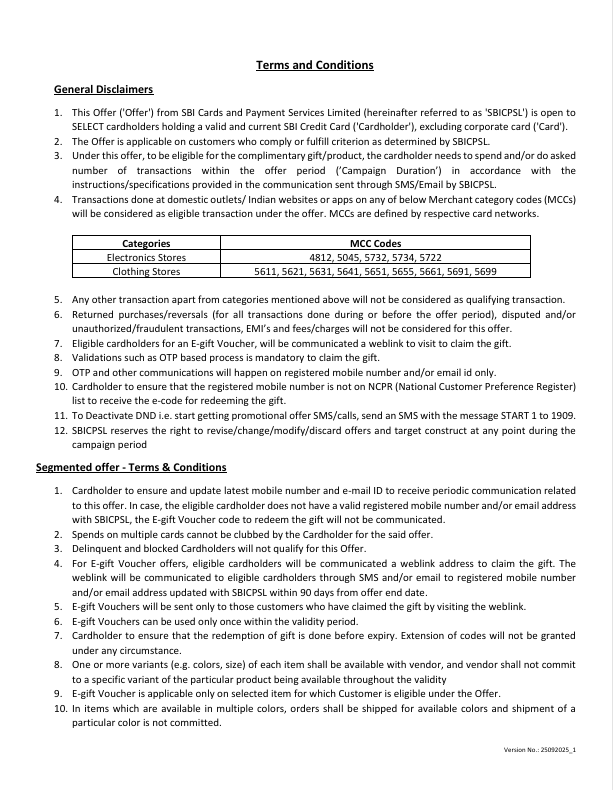 Terms and Conditions

General Disclaimers

1. This Offer ('Offer') from SBI Cards and Payment Services Limited (hereinafter referred to as 'SBICPSL') is open to SELECT cardholders holding a valid and current SBI Credit Card ('Cardholder'), excluding corporate card ('Card').
2. The Offer is applicable on customers who comply or fulfill criterion as determined by SBICPSL.
3. Under this offer, to be eligible for the complimentary gift/product, the cardholder needs to spend and/or do asked number of transactions within the offer period ('Campaign Duration') in accordance with the instructions/specifications provided in the communication sent through SMS/Email by SBICPSL.
4. Transactions done at domestic outlets/ Indian websites or apps on any of below Merchant category codes (MCCs) will be considered as eligible transaction under the offer. MCCs are defined by respective card networks.

| Categories | MCC Codes |
|---|---|
| Electronics Stores | 4812, 5045, 5732, 5734, 5722 |
| Clothing Stores | 5611, 5621, 5631, 5641, 5651, 5655, 5661, 5691, 5699 |

5. Any other transaction apart from categories mentioned above will not be considered as qualifying transaction.
6. Returned purchases/reversals (for all transactions done during or before the offer period), disputed and/or unauthorized/fraudulent transactions, EMI's and fees/charges will not be considered for this offer.
7. Eligible cardholders for an E-gift Voucher, will be communicated a weblink to visit to claim the gift.
8. Validations such as OTP based process is mandatory to claim the gift.
9. OTP and other communications will happen on registered mobile number and/or email id only.
10. Cardholder to ensure that the registered mobile number is not on NCPR (National Customer Preference Register) list to receive the e-code for redeeming the gift.
11. To Deactivate DND i.e. start getting promotional offer SMS/calls, send an SMS with the message START 1 to 1909.
12. SBICPSL reserves the right to revise/change/modify/discard offers and target construct at any point during the campaign period

Segmented offer - Terms & Conditions

1. Cardholder to ensure and update latest mobile number and e-mail ID to receive periodic communication related to this offer. In case, the eligible cardholder does not have a valid registered mobile number and/or email address with SBICPSL, the E-gift Voucher code to redeem the gift will not be communicated.
2. Spends on multiple cards cannot be clubbed by the Cardholder for the said offer.
3. Delinquent and blocked Cardholders will not qualify for this Offer.
4. For E-gift Voucher offers, eligible cardholders will be communicated a weblink address to claim the gift. The weblink will be communicated to eligible cardholders through SMS and/or email to registered mobile number and/or email address updated with SBICPSL within 90 days from offer end date.
5. E-gift Vouchers will be sent only to those customers who have claimed the gift by visiting the weblink.
6. E-gift Vouchers can be used only once within the validity period.
7. Cardholder to ensure that the redemption of gift is done before expiry. Extension of codes will not be granted under any circumstance.
8. One or more variants (e.g. colors, size) of each item shall be available with vendor, and vendor shall not commit to a specific variant of the particular product being available throughout the validity
9. E-gift Voucher is applicable only on selected item for which Customer is eligible under the Offer.
10. In items which are available in multiple colors, orders shall be shipped for available colors and shipment of a particular color is not committed.

Version No.: 25092025_1